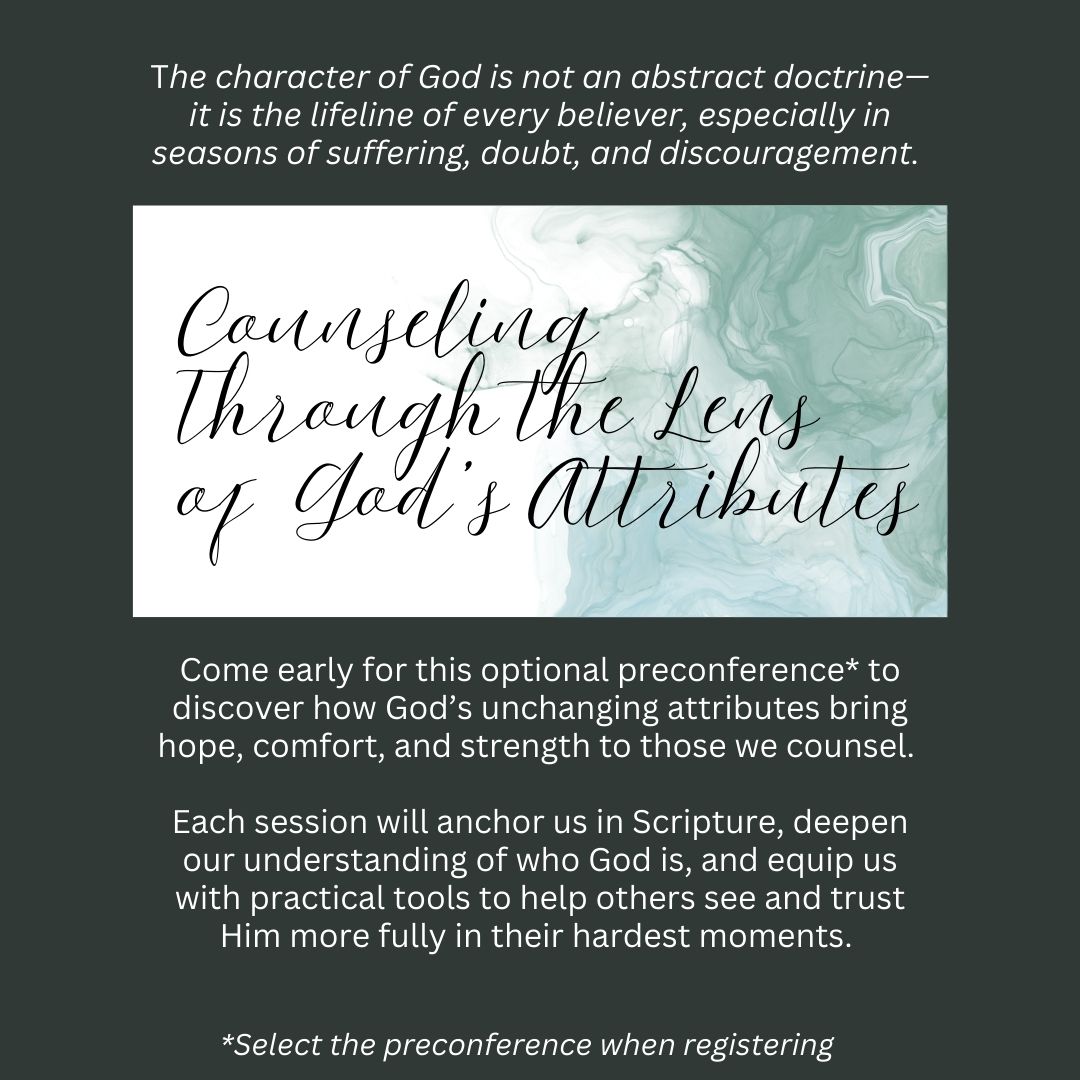 The character of God is not an abstract doctrine—it is the lifeline of every believer, especially in seasons of suffering, doubt, and discouragement.

Counseling Through the Lens of God's Attributes

Come early for this optional preconference* to discover how God's unchanging attributes bring hope, comfort, and strength to those we counsel.

Each session will anchor us in Scripture, deepen our understanding of who God is, and equip us with practical tools to help others see and trust Him more fully in their hardest moments.

*Select the preconference when registering